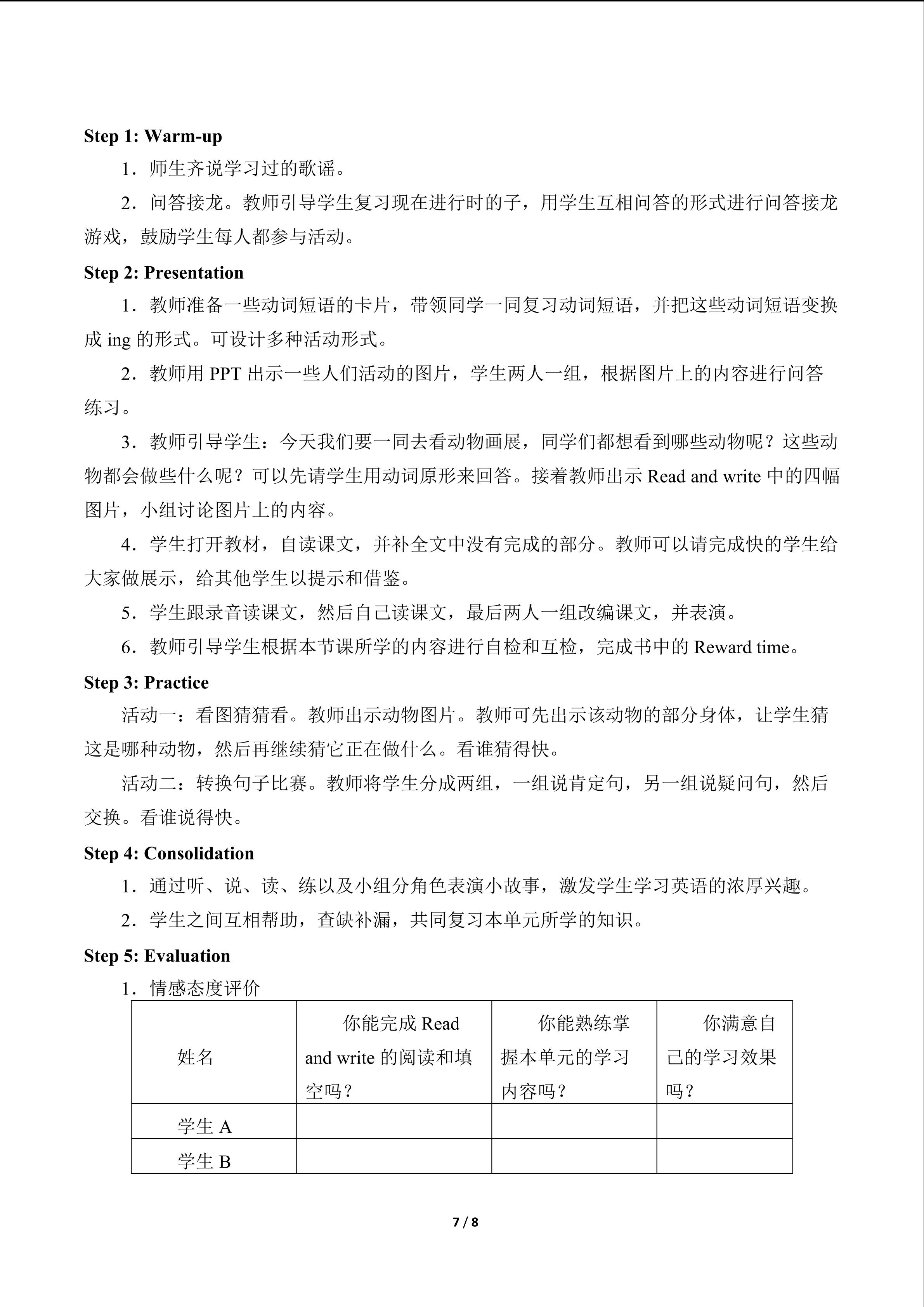 Step 1: Warm-up

1．师生齐说学习过的歌谣。

2．问答接龙。教师引导学生复习现在进行时的子，用学生互相问答的形式进行问答接龙游戏，鼓励学生每人都参与活动。

Step 2: Presentation

1．教师准备一些动词短语的卡片，带领同学一同复习动词短语，并把这些动词短语变换成 ing 的形式。可设计多种活动形式。

2．教师用 PPT 出示一些人们活动的图片，学生两人一组，根据图片上的内容进行问答练习。

3．教师引导学生：今天我们要一同去看动物画展，同学们都想看到哪些动物呢？这些动物都会做些什么呢？可以先请学生用动词原形来回答。接着教师出示 Read and write 中的四幅图片，小组讨论图片上的内容。

4．学生打开教材，自读课文，并补全文中没有完成的部分。教师可以请完成快的学生给大家做展示，给其他学生以提示和借鉴。

5．学生跟录音读课文，然后自己读课文，最后两人一组改编课文，并表演。

6．教师引导学生根据本节课所学的内容进行自检和互检，完成书中的 Reward time。

Step 3: Practice

活动一：看图猜猜看。教师出示动物图片。教师可先出示该动物的部分身体，让学生猜这是哪种动物，然后再继续猜它正在做什么。看谁猜得快。

活动二：转换句子比赛。教师将学生分成两组，一组说肯定句，另一组说疑问句，然后交换。看谁说得快。

Step 4: Consolidation

1．通过听、说、读、练以及小组分角色表演小故事，激发学生学习英语的浓厚兴趣。

2．学生之间互相帮助，查缺补漏，共同复习本单元所学的知识。

Step 5: Evaluation

1．情感态度评价

| 姓名 | 你能完成 Read and write 的阅读和填空吗？ | 你能熟练掌握本单元的学习内容吗？ | 你满意自己的学习效果吗？ |
|---|---|---|---|
| 学生 A | | | |
| 学生 B | | | |

7 / 8